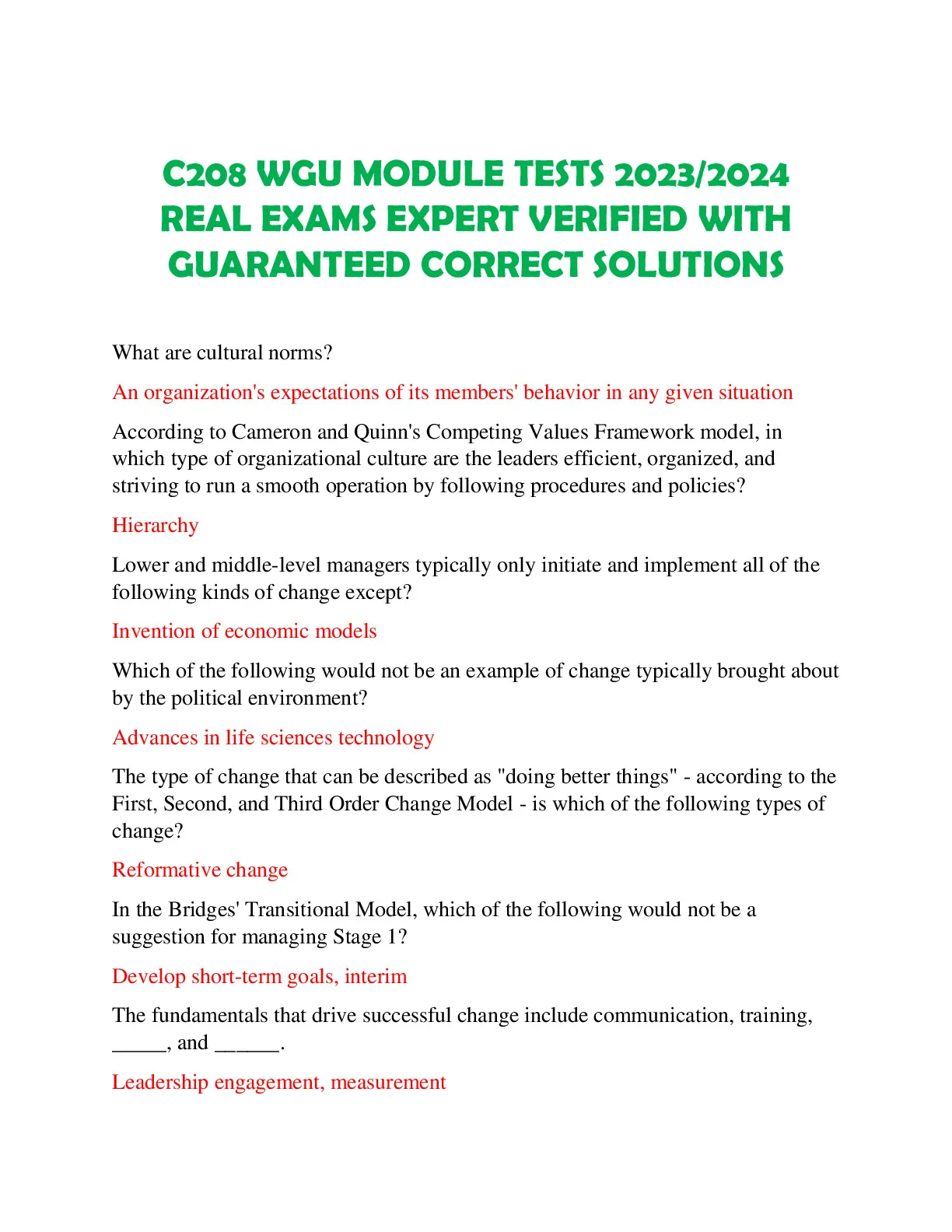 C208 WGU MODULE TESTS 2023/2024 REAL EXAMS EXPERT VERIFIED WITH GUARANTEED CORRECT SOLUTIONS

What are cultural norms?

An organization's expectations of its members' behavior in any given situation

According to Cameron and Quinn's Competing Values Framework model, in which type of organizational culture are the leaders efficient, organized, and striving to run a smooth operation by following procedures and policies?

Hierarchy

Lower and middle-level managers typically only initiate and implement all of the following kinds of change except?

Invention of economic models

Which of the following would not be an example of change typically brought about by the political environment?

Advances in life sciences technology

The type of change that can be described as "doing better things" - according to the First, Second, and Third Order Change Model - is which of the following types of change?

Reformative change

In the Bridges' Transitional Model, which of the following would not be a suggestion for managing Stage 1?

Develop short-term goals, interim

The fundamentals that drive successful change include communication, training, _____, and ______.

Leadership engagement, measurement